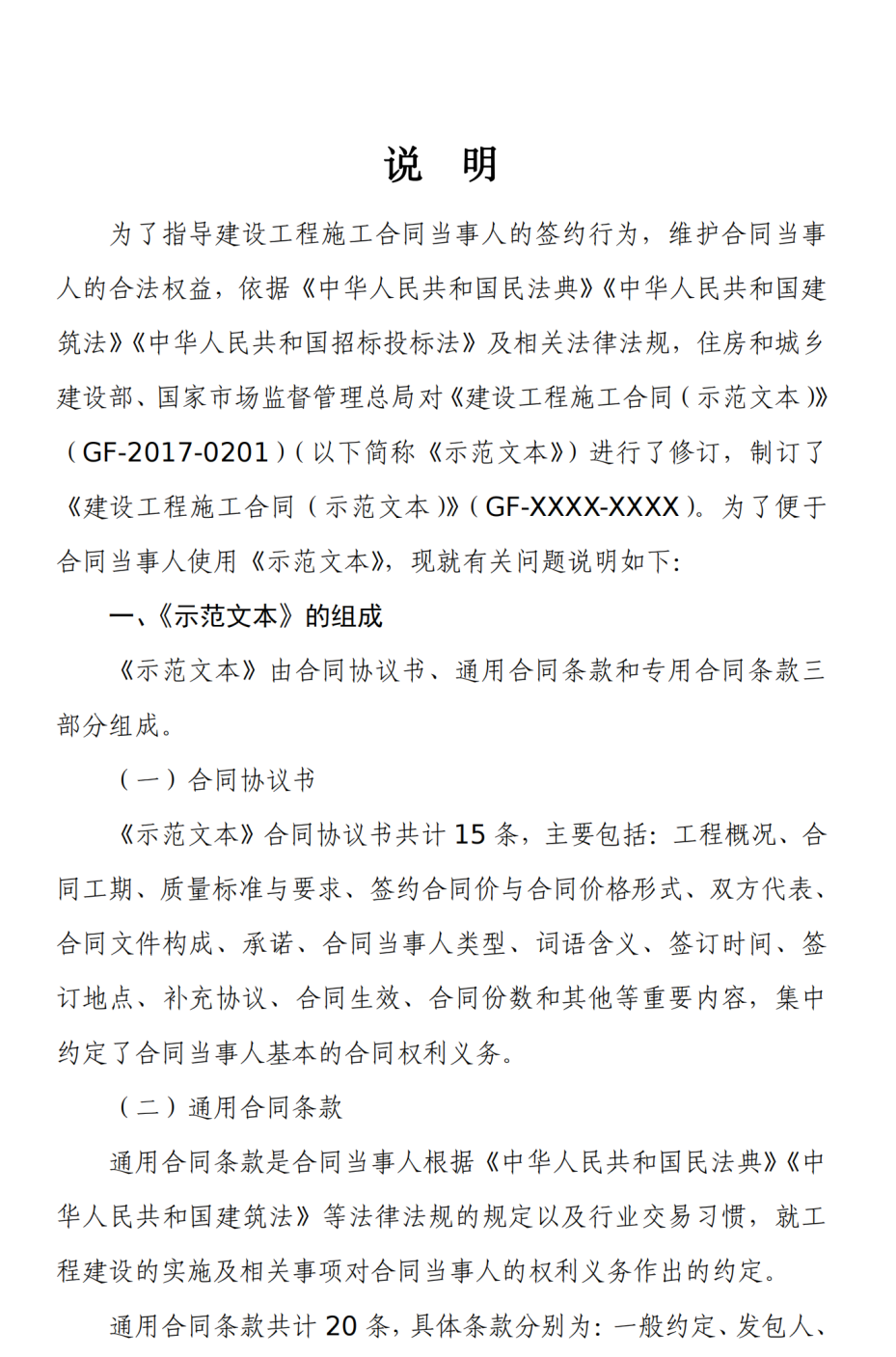 说 明

为了指导建设工程施工合同当事人的签约行为，维护合同当事人的合法权益，依据《中华人民共和国民法典》《中华人民共和国建筑法》《中华人民共和国招标投标法》及相关法律法规，住房和城乡建设部、国家市场监督管理总局对《建设工程施工合同（示范文本）》（GF-2017-0201）（以下简称《示范文本》）进行了修订，制订了《建设工程施工合同（示范文本）》（GF-XXXX-XXXX）。为了便于合同当事人使用《示范文本》，现就有关问题说明如下：

一、《示范文本》的组成

《示范文本》由合同协议书、通用合同条款和专用合同条款三部分组成。

（一）合同协议书

《示范文本》合同协议书共计 15 条，主要包括：工程概况、合同工期、质量标准与要求、签约合同价与合同价格形式、双方代表、合同文件构成、承诺、合同当事人类型、词语含义、签订时间、签订地点、补充协议、合同生效、合同份数和其他等重要内容，集中约定了合同当事人基本的合同权利义务。

（二）通用合同条款

通用合同条款是合同当事人根据《中华人民共和国民法典》《中华人民共和国建筑法》等法律法规的规定以及行业交易习惯，就工程建设的实施及相关事项对合同当事人的权利义务作出的约定。

通用合同条款共计 20 条，具体条款分别为：一般约定、发包人、